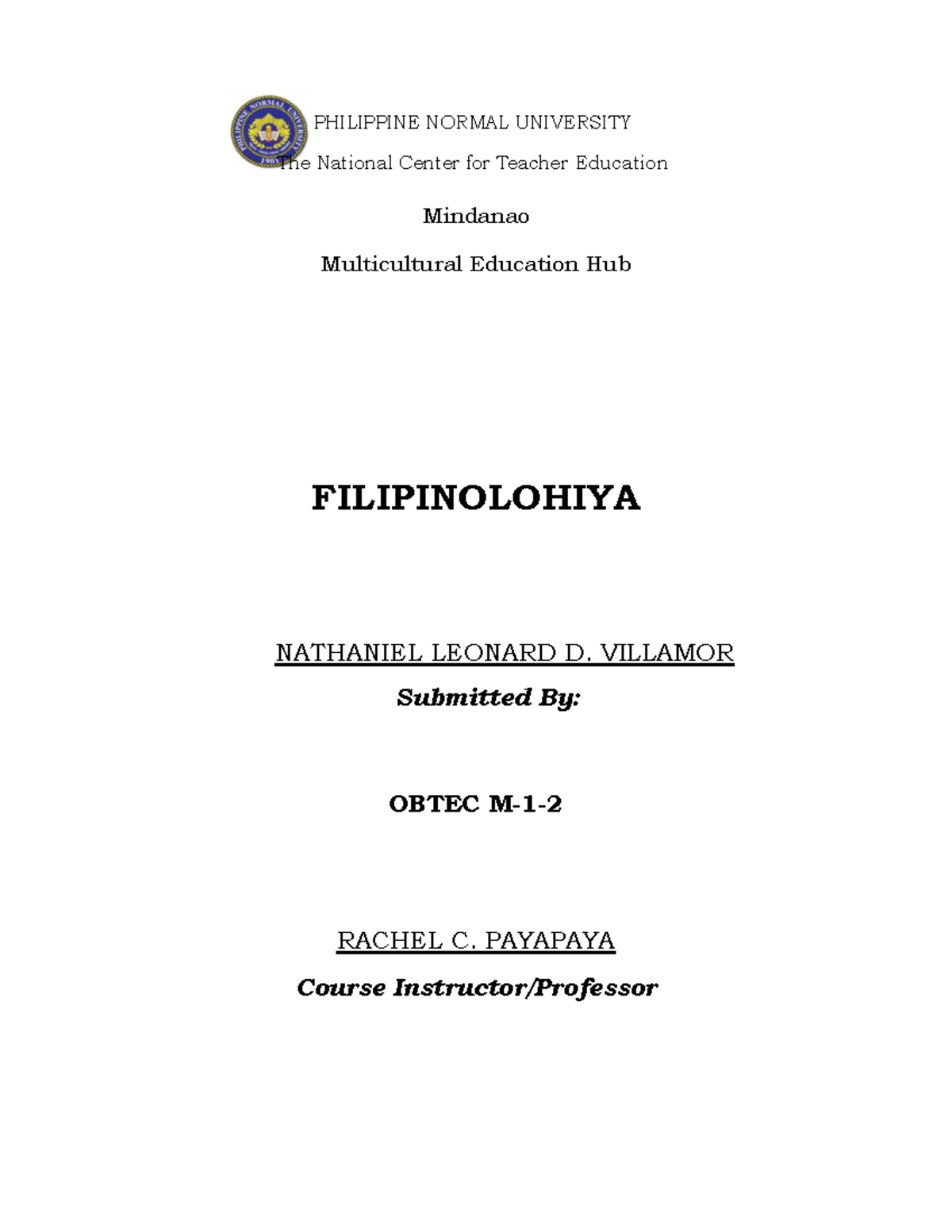 PHILIPPINE NORMAL UNIVERSITY

The National Center for Teacher Education

Mindanao

Multicultural Education Hub

FILIPINOLOHIYA

NATHANIEL LEONARD D. VILLAMOR

Submitted By:

OBTEC M-1-2

RACHEL C. PAYAPAYA

Course Instructor/Professor